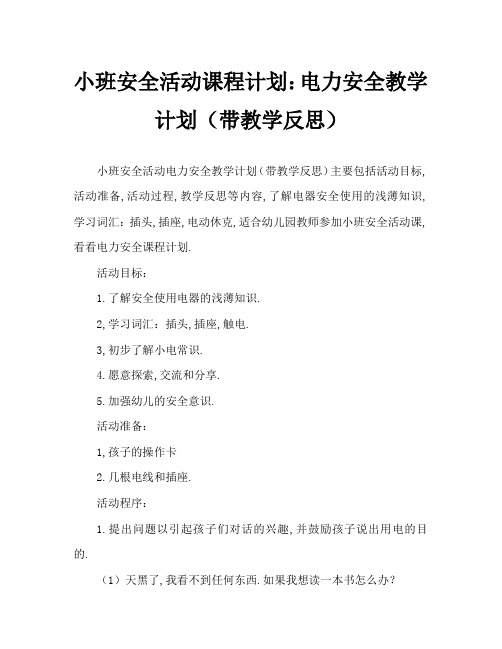 小班安全活动课程计划：电力安全教学计划（带教学反思）

小班安全活动电力安全教学计划（带教学反思）主要包括活动目标，活动准备，活动过程，教学反思等内容，了解电器安全使用的浅薄知识，学习词汇：插头，插座，电动休克，适合幼儿园教师参加小班安全活动课，看看电力安全课程计划.

活动目标：

1.了解安全使用电器的浅薄知识.

2,学习词汇：插头,插座,触电.

3,初步了解小电常识.

4.愿意探索,交流和分享.

5.加强幼儿的安全意识.

活动准备：

1,孩子的操作卡

2.几根电线和插座.

活动程序：

1.提出问题以引起孩子们对话的兴趣，并鼓励孩子说出用电的目的.

（1）天黑了，我看不到任何东西.如果我想读一本书怎么办？